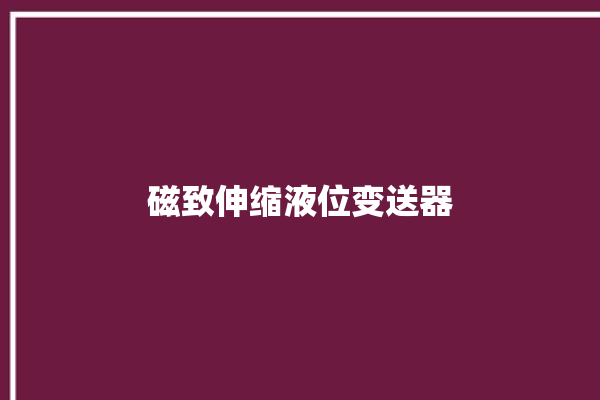 磁致伸缩液位变送器